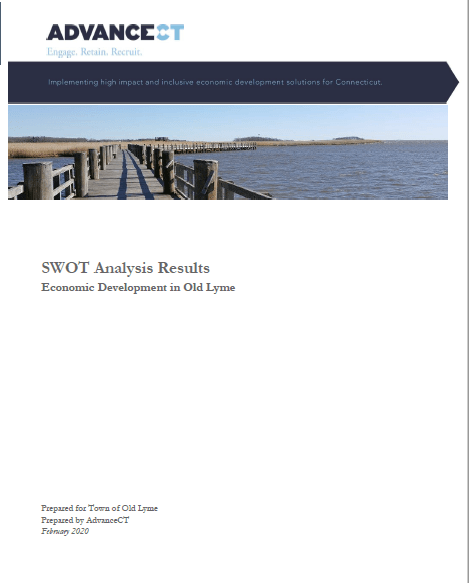 ADVANCECT
Engage. Retain. Recruit.

Implementing high impact and inclusive economic development solutions for Connecticut.

SWOT Analysis Results
Economic Development in Old Lyme

Prepared for Town of Old Lyme
Prepared by AdvanceCT
February 2020